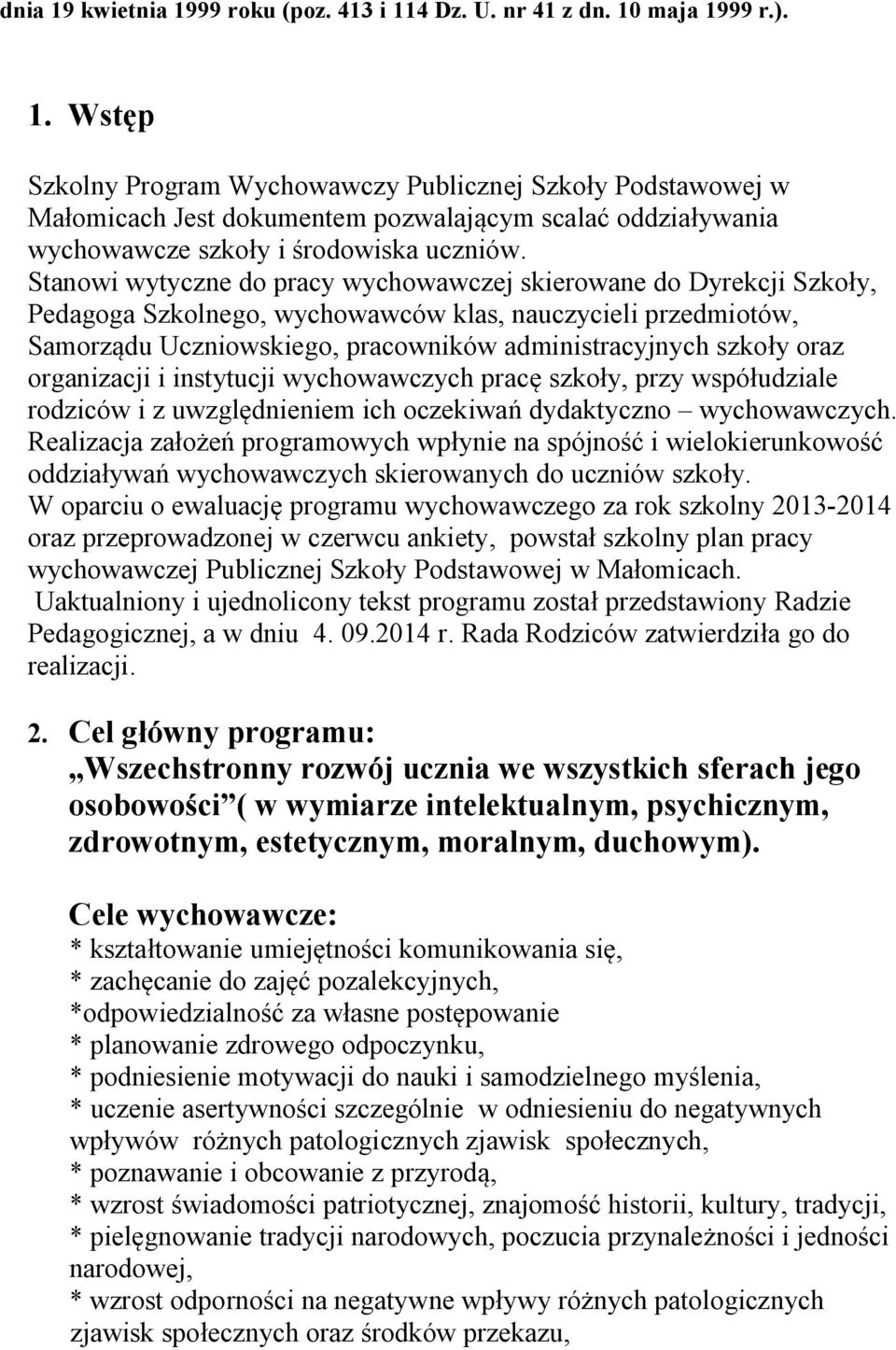 dnia 19 kwietnia 1999 roku (poz. 413 i 114 Dz. U. nr 41 z dn. 10 maja 1999 r.).

1. Wstęp

Szkolny Program Wychowawczy Publicznej Szkoły Podstawowej w Małomicach Jest dokumentem pozwalającym scalać oddziaływania wychowawcze szkoły i środowiska uczniów. Stanowi wytyczne do pracy wychowawczej skierowane do Dyrekcji Szkoły, Pedagoga Szkolnego, wychowawców klas, nauczycieli przedmiotów, Samorządu Uczniowskiego, pracowników administracyjnych szkoły oraz organizacji i instytucji wychowawczych pracę szkoły, przy współudziale rodziców i z uwzględnieniem ich oczekiwań dydaktyczno – wychowawczych. Realizacja założeń programowych wpłynie na spójność i wielokierunkowość oddziaływań wychowawczych skierowanych do uczniów szkoły. W oparciu o ewaluację programu wychowawczego za rok szkolny 2013-2014 oraz przeprowadzonej w czerwcu ankiety, powstał szkolny plan pracy wychowawczej Publicznej Szkoły Podstawowej w Małomicach. Uaktualniony i ujednolicony tekst programu został przedstawiony Radzie Pedagogicznej, a w dniu 4. 09.2014 r. Rada Rodziców zatwierdziła go do realizacji.

2. Cel główny programu:
„Wszechstronny rozwój ucznia we wszystkich sferach jego osobowości”( w wymiarze intelektualnym, psychicznym, zdrowotnym, estetycznym, moralnym, duchowym).

Cele wychowawcze:
* kształtowanie umiejętności komunikowania się,
* zachęcanie do zajęć pozalekcyjnych,
*odpowiedzialność za własne postępowanie
* planowanie zdrowego odpoczynku,
* podniesienie motywacji do nauki i samodzielnego myślenia,
* uczenie asertywności szczególnie w odniesieniu do negatywnych wpływów różnych patologicznych zjawisk społecznych,
* poznawanie i obcowanie z przyrodą,
* wzrost świadomości patriotycznej, znajomość historii, kultury, tradycji,
* pielęgnowanie tradycji narodowych, poczucia przynależności i jedności narodowej,
* wzrost odporności na negatywne wpływy różnych patologicznych zjawisk społecznych oraz środków przekazu,